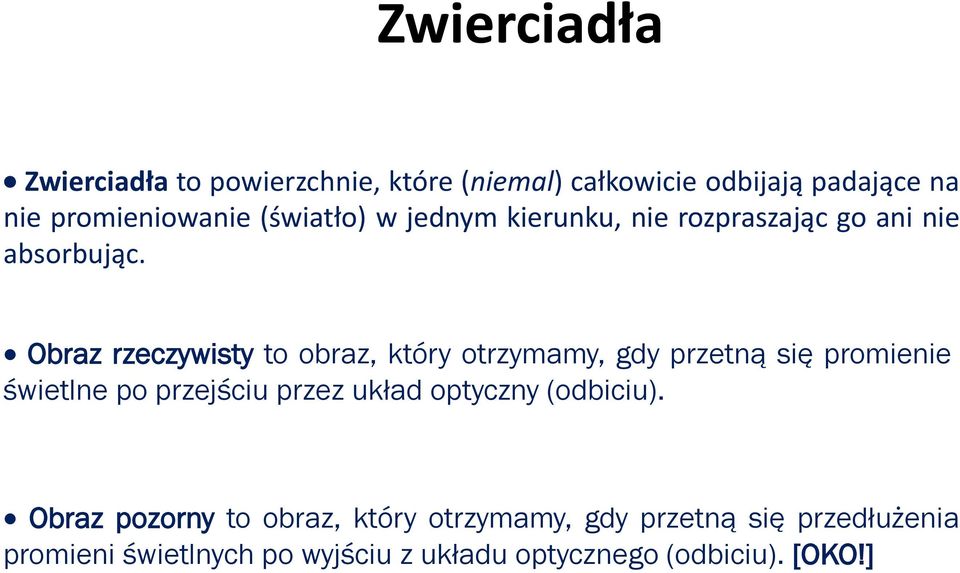 Zwierciadła

• Zwierciadła to powierzchnie, które (niemal) całkowicie odbijają padające na nie promieniowanie (światło) w jednym kierunku, nie rozpraszając go ani nie absorbując.

• Obraz rzeczywisty to obraz, który otrzymamy, gdy przetną się promienie świetlne po przejściu przez układ optyczny (odbiciu).

• Obraz pozorny to obraz, który otrzymamy, gdy przetną się przedłużenia promieni świetlnych po wyjściu z układu optycznego (odbiciu). [OKO!]